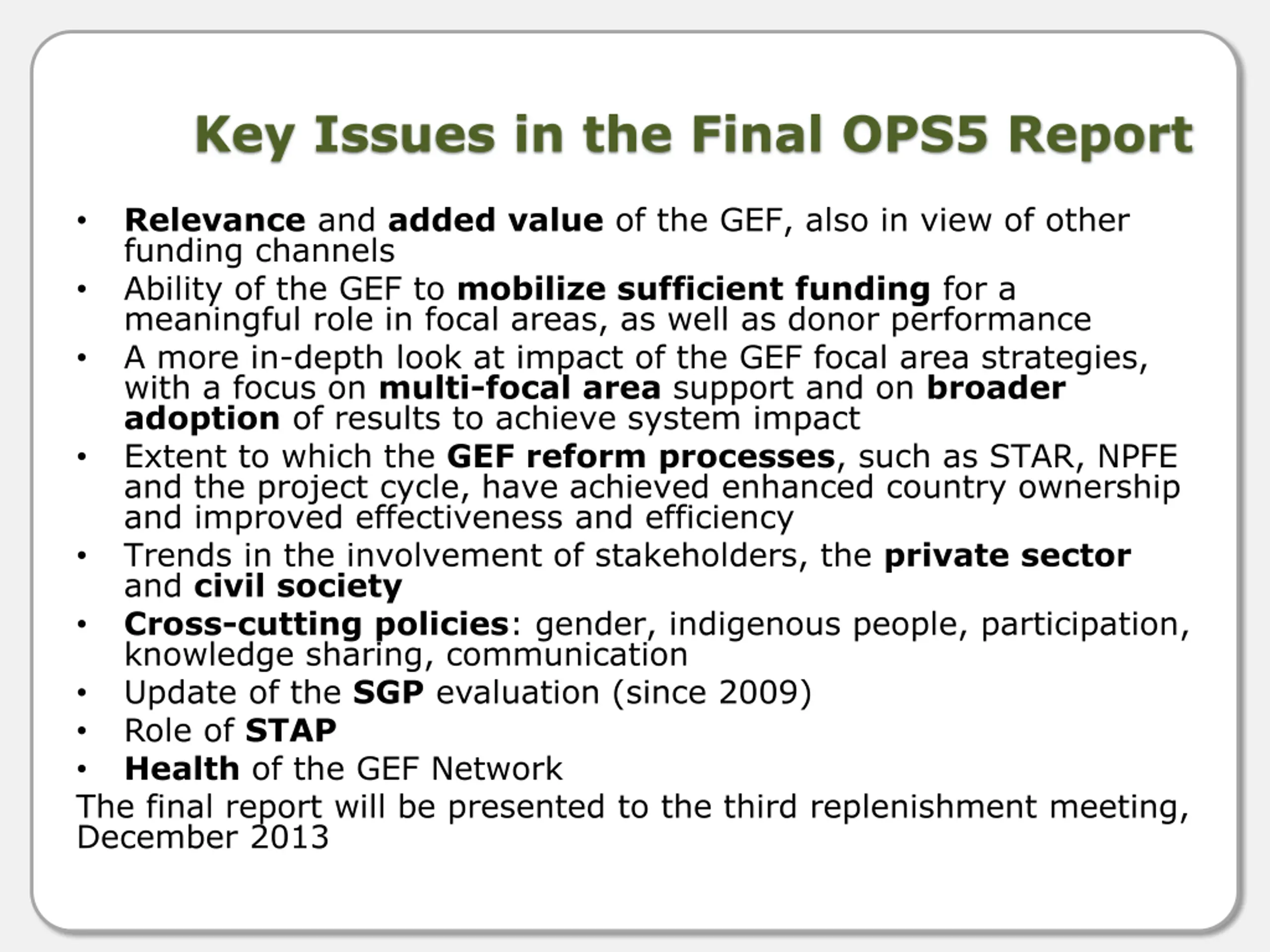 Key Issues in the Final OPS5 Report

• Relevance and added value of the GEF, also in view of other funding channels
• Ability of the GEF to mobilize sufficient funding for a meaningful role in focal areas, as well as donor performance
• A more in-depth look at impact of the GEF focal area strategies, with a focus on multi-focal area support and on broader adoption of results to achieve system impact
• Extent to which the GEF reform processes, such as STAR, NPFE and the project cycle, have achieved enhanced country ownership and improved effectiveness and efficiency
• Trends in the involvement of stakeholders, the private sector and civil society
• Cross-cutting policies: gender, indigenous people, participation, knowledge sharing, communication
• Update of the SGP evaluation (since 2009)
• Role of STAP
• Health of the GEF Network

The final report will be presented to the third replenishment meeting, December 2013